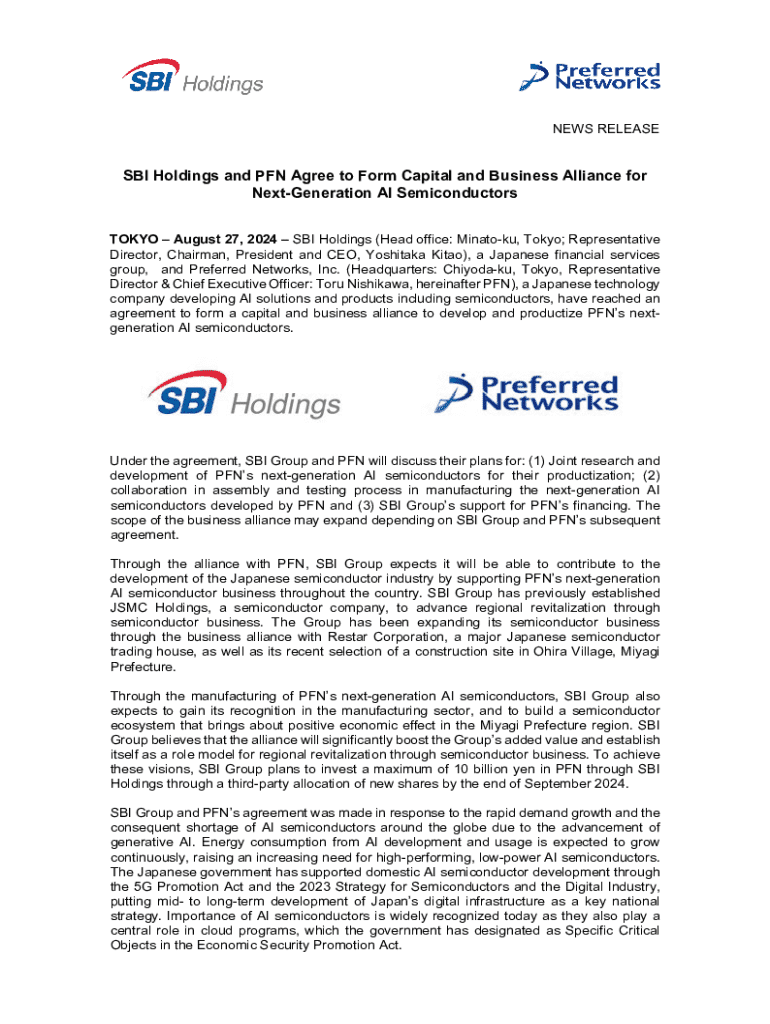 SBI Holdings

Preferred Networks

NEWS RELEASE

SBI Holdings and PFN Agree to Form Capital and Business Alliance for Next-Generation AI Semiconductors

TOKYO – August 27, 2024 – SBI Holdings (Head office: Minato-ku, Tokyo; Representative Director, Chairman, President and CEO, Yoshitaka Kitao), a Japanese financial services group, and Preferred Networks, Inc. (Headquarters: Chiyoda-ku, Tokyo, Representative Director & Chief Executive Officer: Toru Nishikawa, hereinafter PFN), a Japanese technology company developing AI solutions and products including semiconductors, have reached an agreement to form a capital and business alliance to develop and productize PFN's next-generation AI semiconductors.

SBI Holdings

Preferred Networks

Under the agreement, SBI Group and PFN will discuss their plans for: (1) Joint research and development of PFN's next-generation AI semiconductors for their productization; (2) collaboration in assembly and testing process in manufacturing the next-generation AI semiconductors developed by PFN and (3) SBI Group's support for PFN's financing. The scope of the business alliance may expand depending on SBI Group and PFN's subsequent agreement.

Through the alliance with PFN, SBI Group expects it will be able to contribute to the development of the Japanese semiconductor industry by supporting PFN's next-generation AI semiconductor business throughout the country. SBI Group has previously established JSMC Holdings, a semiconductor company, to advance regional revitalization through semiconductor business. The Group has been expanding its semiconductor business through the business alliance with Restar Corporation, a major Japanese semiconductor trading house, as well as its recent selection of a construction site in Ohira Village, Miyagi Prefecture.

Through the manufacturing of PFN's next-generation AI semiconductors, SBI Group also expects to gain its recognition in the manufacturing sector, and to build a semiconductor ecosystem that brings about positive economic effect in the Miyagi Prefecture region. SBI Group believes that the alliance will significantly boost the Group's added value and establish itself as a role model for regional revitalization through semiconductor business. To achieve these visions, SBI Group plans to invest a maximum of 10 billion yen in PFN through SBI Holdings through a third-party allocation of new shares by the end of September 2024.

SBI Group and PFN's agreement was made in response to the rapid demand growth and the consequent shortage of AI semiconductors around the globe due to the advancement of generative AI. Energy consumption from AI development and usage is expected to grow continuously, raising an increasing need for high-performing, low-power AI semiconductors. The Japanese government has supported domestic AI semiconductor development through the 5G Promotion Act and the 2023 Strategy for Semiconductors and the Digital Industry, putting mid- to long-term development of Japan's digital infrastructure as a key national strategy. Importance of AI semiconductors is widely recognized today as they also play a central role in cloud programs, which the government has designated as Specific Critical Objects in the Economic Security Promotion Act.